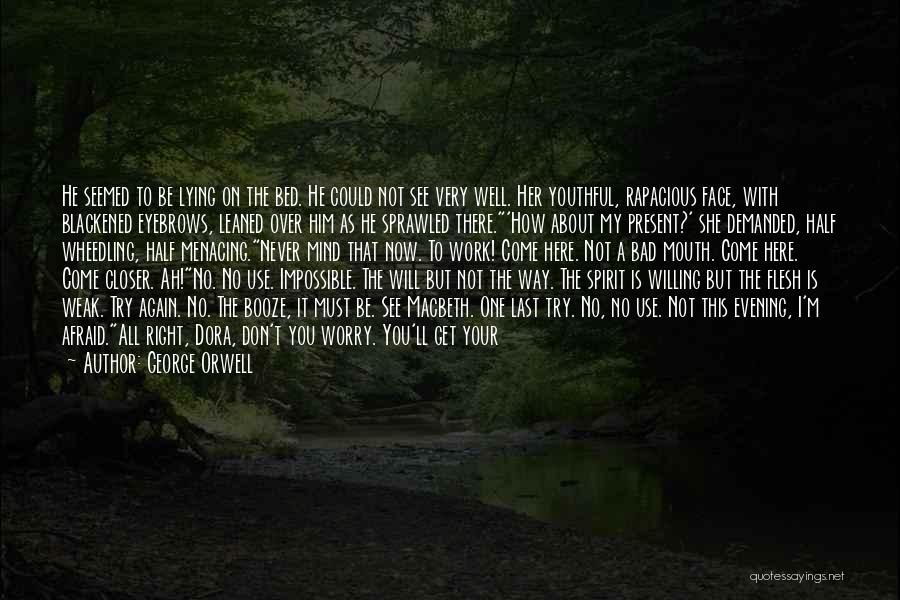 He seemed to be lying on the bed. He could not see very well. Her youthful, rapacious face, with blackened eyebrows, leaned over him as he sprawled there."'How about my present?' she demanded, half wheedling, half menacing."Never mind that now. To work! Come here. Not a bad mouth. Come here. Come closer. Ah!"No. No use. Impossible. The will but not the way. The spirit is willing but the flesh is weak. Try again. No. The booze, it must be. See Macbeth. One last try. No, no use. Not this evening, I'm afraid."All right, Dora, don't you worry. You'll get your

— Author: George Orwell

quotessayings.net